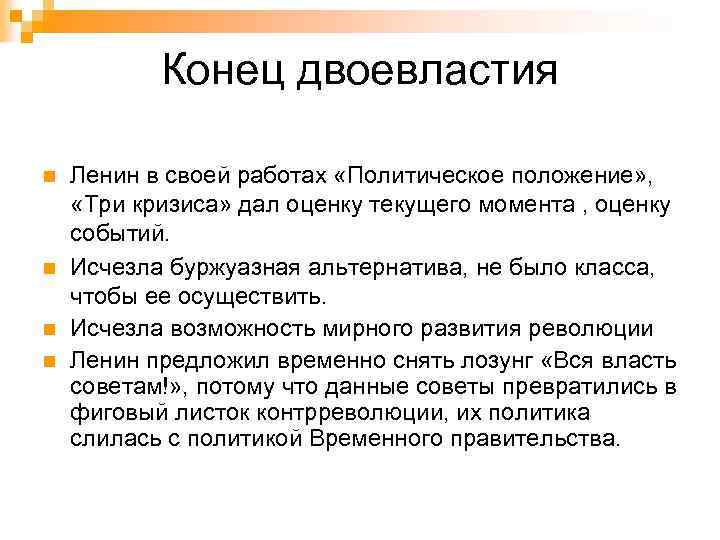 Конец двоевластия

Ленин в своей работах «Политическое положение», «Три кризиса» дал оценку текущего момента , оценку событий.

Исчезла буржуазная альтернатива, не было класса, чтобы ее осуществить.

Исчезла возможность мирного развития революции

Ленин предложил временно снять лозунг «Вся власть советам!», потому что данные советы превратились в фиговый листок контрреволюции, их политика слилась с политикой Временного правительства.